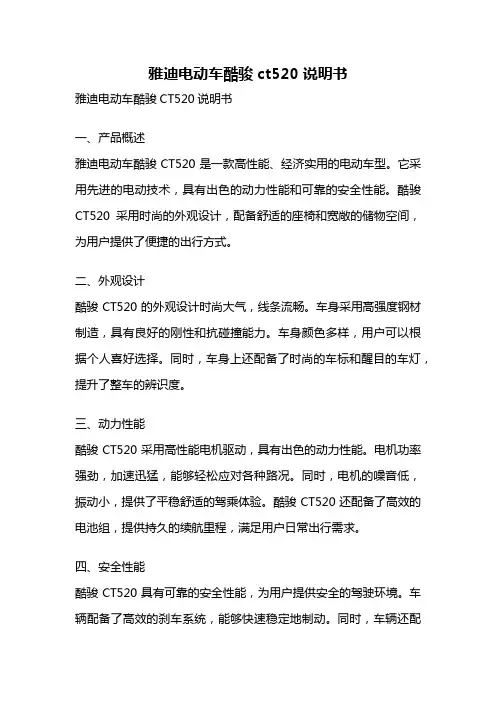 雅迪电动车酷骏 ct520 说明书

雅迪电动车酷骏 CT520 说明书

一、产品概述

雅迪电动车酷骏 CT520 是一款高性能、经济实用的电动车型。它采用先进的电动技术，具有出色的动力性能和可靠的安全性能。酷骏 CT520 采用时尚的外观设计，配备舒适的座椅和宽敞的储物空间，为用户提供了便捷的出行方式。

二、外观设计

酷骏 CT520 的外观设计时尚大气，线条流畅。车身采用高强度钢材制造，具有良好的刚性和抗碰撞能力。车身颜色多样，用户可以根据个人喜好选择。同时，车身上还配备了时尚的车标和醒目的车灯，提升了整车的辨识度。

三、动力性能

酷骏 CT520 采用高性能电机驱动，具有出色的动力性能。电机功率强劲，加速迅猛，能够轻松应对各种路况。同时，电机的噪音低，振动小，提供了平稳舒适的驾乘体验。酷骏 CT520 还配备了高效的电池组，提供持久的续航里程，满足用户日常出行需求。

四、安全性能

酷骏 CT520 具有可靠的安全性能，为用户提供安全的驾驶环境。车辆配备了高效的刹车系统，能够快速稳定地制动。同时，车辆还配